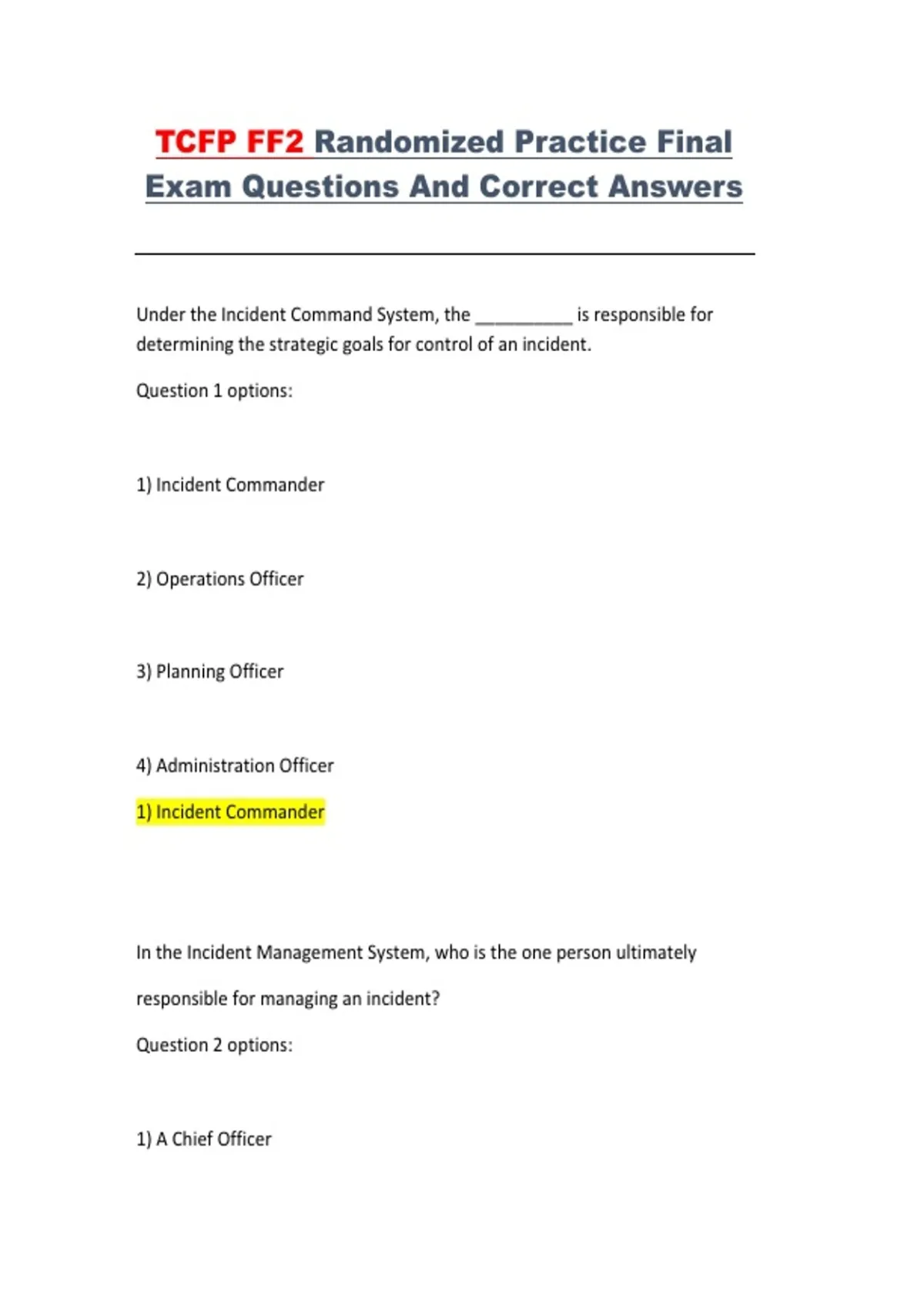 TCFP FF2 Randomized Practice Final Exam Questions And Correct Answers

Under the Incident Command System, the __________ is responsible for determining the strategic goals for control of an incident.

Question 1 options:

1) Incident Commander

2) Operations Officer

3) Planning Officer

4) Administration Officer

1) Incident Commander

In the Incident Management System, who is the one person ultimately responsible for managing an incident?

Question 2 options:

1) A Chief Officer